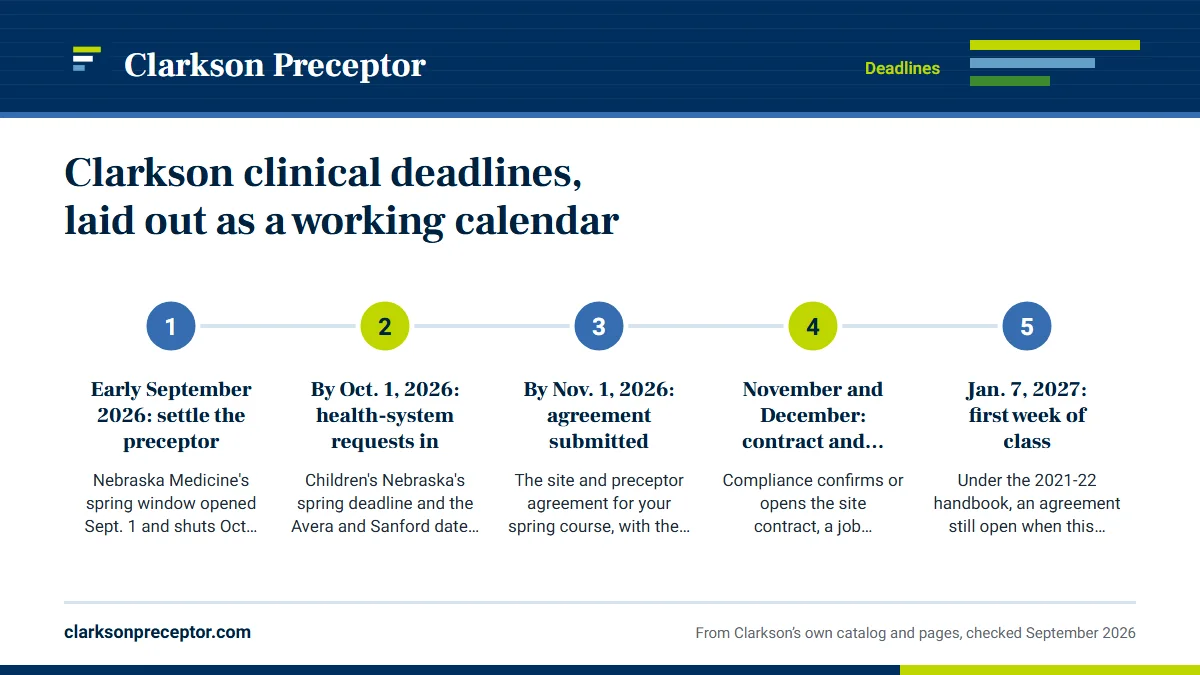 Clarkson Preceptor

Deadlines

Clarkson clinical deadlines, laid out as a working calendar

1

Early September 2026: settle the preceptor

Nebraska Medicine's spring window opened Sept. 1 and shuts Oct…

2

By Oct. 1, 2026: health-system requests in

Children's Nebraska's spring deadline and the Avera and Sanford date…

3

By Nov. 1, 2026: agreement submitted

The site and preceptor agreement for your spring course, with the…

4

November and December: contract and…

Compliance confirms or opens the site contract, a job…

5

Jan. 7, 2027: first week of class

Under the 2021-22 handbook, an agreement still open when this…

clarksonpreceptor.com

From Clarkson's own catalog and pages, checked September 2026